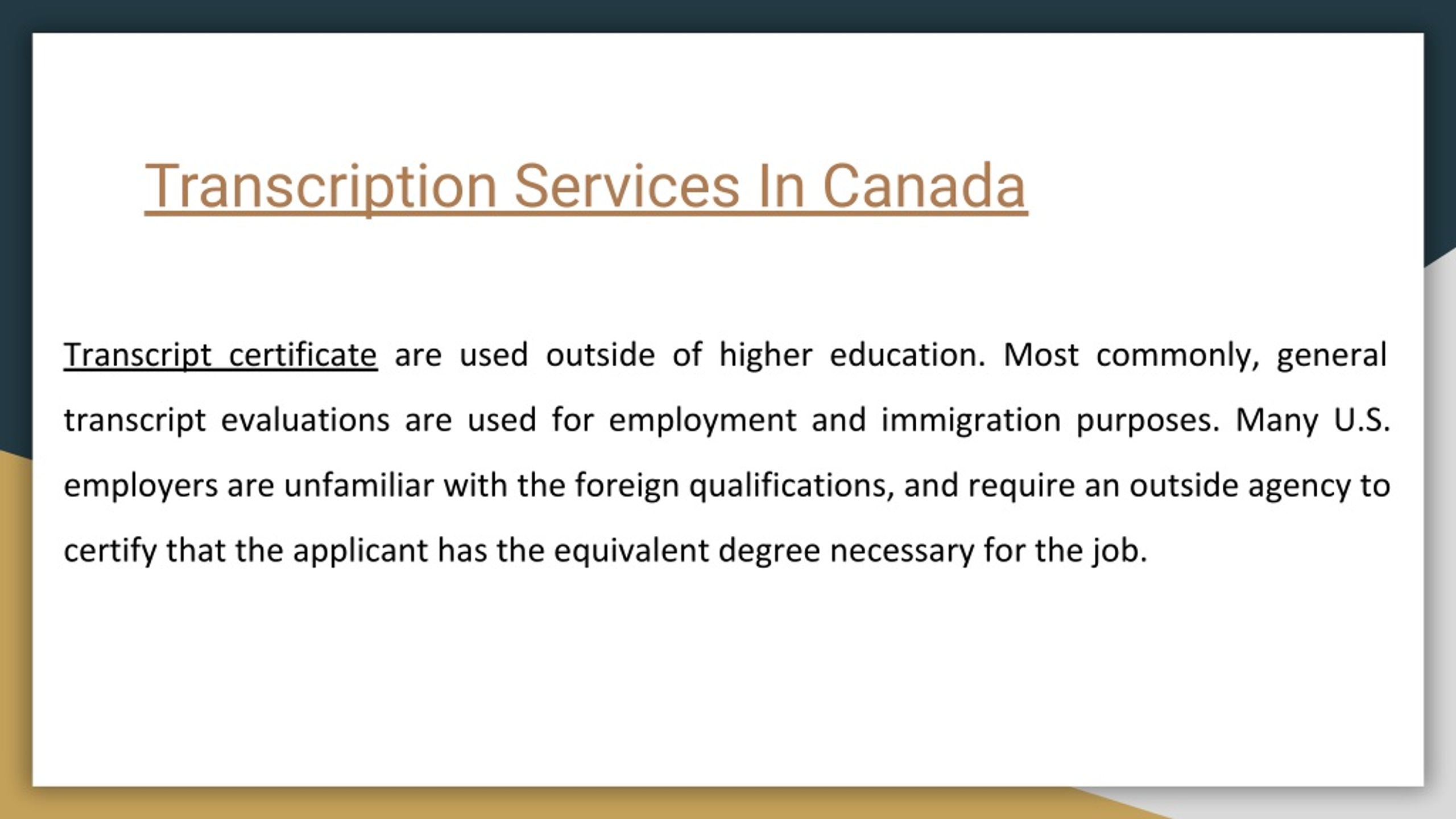 Transcription Services In Canada

Transcript certificate are used outside of higher education. Most commonly, general transcript evaluations are used for employment and immigration purposes. Many U.S. employers are unfamiliar with the foreign qualifications, and require an outside agency to certify that the applicant has the equivalent degree necessary for the job.